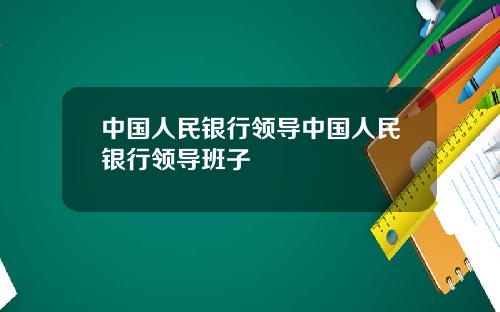 中国人民银行领导中国人民银行领导班子